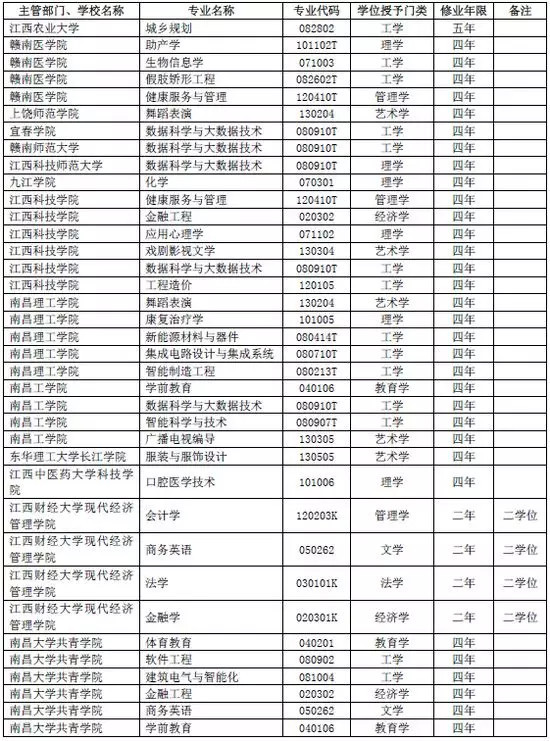 | 主管部门、学校名称 | 专业名称 | 专业代码 | 学位授予门类 | 修业年限 | 备注 |
|---|---|---|---|---|---|
| 江西农业大学 | 城乡规划 | 082802 | 工学 | 五年 | |
| 赣南医学院 | 助产学 | 101102T | 理学 | 四年 | |
| 赣南医学院 | 生物信息学 | 071003 | 工学 | 四年 | |
| 赣南医学院 | 假肢矫形工程 | 082602T | 工学 | 四年 | |
| 赣南医学院 | 健康服务与管理 | 120410T | 管理学 | 四年 | |
| 上饶师范学院 | 舞蹈表演 | 130204 | 艺术学 | 四年 | |
| 宜春学院 | 数据科学与大数据技术 | 080910T | 工学 | 四年 | |
| 赣南师范大学 | 数据科学与大数据技术 | 080910T | 工学 | 四年 | |
| 江西科技师范大学 | 数据科学与大数据技术 | 080910T | 理学 | 四年 | |
| 九江学院 | 化学 | 070301 | 理学 | 四年 | |
| 江西科技学院 | 健康服务与管理 | 120410T | 管理学 | 四年 | |
| 江西科技学院 | 金融工程 | 020302 | 经济学 | 四年 | |
| 江西科技学院 | 应用心理学 | 071102 | 理学 | 四年 | |
| 江西科技学院 | 戏剧影视文学 | 130304 | 艺术学 | 四年 | |
| 江西科技学院 | 数据科学与大数据技术 | 080910T | 工学 | 四年 | |
| 江西科技学院 | 工程造价 | 120105 | 工学 | 四年 | |
| 南昌理工学院 | 舞蹈表演 | 130204 | 艺术学 | 四年 | |
| 南昌理工学院 | 康复治疗学 | 101005 | 理学 | 四年 | |
| 南昌理工学院 | 新能源材料与器件 | 080414T | 工学 | 四年 | |
| 南昌理工学院 | 集成电路设计与集成系统 | 080710T | 工学 | 四年 | |
| 南昌理工学院 | 智能制造工程 | 080213T | 工学 | 四年 | |
| 南昌工学院 | 学前教育 | 040106 | 教育学 | 四年 | |
| 南昌工学院 | 数据科学与大数据技术 | 080910T | 工学 | 四年 | |
| 南昌工学院 | 智能科学与技术 | 080907T | 工学 | 四年 | |
| 南昌工学院 | 广播电视编导 | 130305 | 艺术学 | 四年 | |
| 东华理工大学长江学院 | 服装与服饰设计 | 130505 | 艺术学 | 四年 | |
| 江西中医药大学科技学院 | 口腔医学技术 | 101006 | 理学 | 四年 | |
| 江西财经大学现代经济管理学院 | 会计学 | 120203K | 管理学 | 二年 | 二学位 |
| 江西财经大学现代经济管理学院 | 商务英语 | 050262 | 文学 | 二年 | 二学位 |
| 江西财经大学现代经济管理学院 | 法学 | 030101K | 法学 | 二年 | 二学位 |
| 江西财经大学现代经济管理学院 | 金融学 | 020301K | 经济学 | 二年 | 二学位 |
| 南昌大学共青学院 | 体育教育 | 040201 | 教育学 | 四年 | |
| 南昌大学共青学院 | 软件工程 | 080902 | 工学 | 四年 | |
| 南昌大学共青学院 | 建筑电气与智能化 | 081004 | 工学 | 四年 | |
| 南昌大学共青学院 | 金融工程 | 020302 | 经济学 | 四年 | |
| 南昌大学共青学院 | 商务英语 | 050262 | 文学 | 四年 | |
| 南昌大学共青学院 | 学前教育 | 040106 | 教育学 | 四年 | |